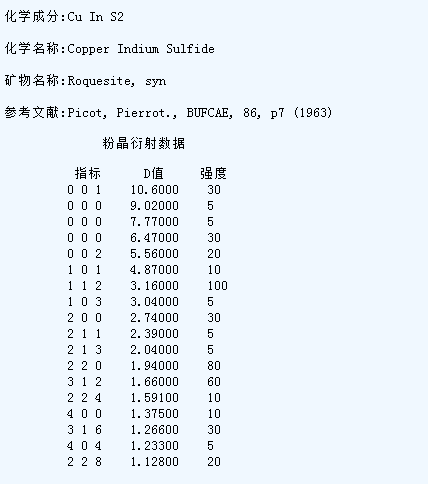 化学成分:Cu In S2

化学名称:Copper Indium Sulfide

矿物名称:Roquesite, syn

参考文献:Picot, Pierrot., BUFCAE, 86, p7 (1963)

粉晶衍射数据

| 指标 | D值 | 强度 |
|---|---|---|
| 0 0 1 | 10.6000 | 30 |
| 0 0 0 | 9.02000 | 5 |
| 0 0 0 | 7.77000 | 5 |
| 0 0 0 | 6.47000 | 30 |
| 0 0 2 | 5.56000 | 20 |
| 1 0 1 | 4.87000 | 10 |
| 1 1 2 | 3.16000 | 100 |
| 1 0 3 | 3.04000 | 5 |
| 2 0 0 | 2.74000 | 30 |
| 2 1 1 | 2.39000 | 5 |
| 2 1 3 | 2.04000 | 5 |
| 2 2 0 | 1.94000 | 80 |
| 3 1 2 | 1.66000 | 60 |
| 2 2 4 | 1.59100 | 10 |
| 4 0 0 | 1.37500 | 10 |
| 3 1 6 | 1.26600 | 30 |
| 4 0 4 | 1.23300 | 5 |
| 2 2 8 | 1.12800 | 20 |